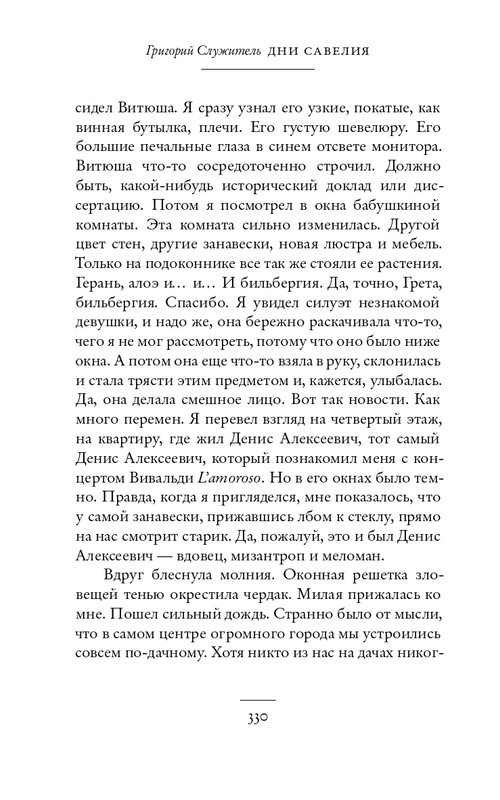 Григорий Служитель ДНИ САВЕЛИЯ

сидел Витюша. Я сразу узнал его узкие, покатые, как винная бутылка, плечи. Его густую шевелюру. Его большие печальные глаза в синем отсвете монитора. Витюша что-то сосредоточенно строчил. Должно быть, какой-нибудь исторический доклад или диссертацию. Потом я посмотрел в окна бабушкиной комнаты. Эта комната сильно изменилась. Другой цвет стен, другие занавески, новая люстра и мебель. Только на подоконнике все так же стояли ее растения. Герань, алоэ и… и… И бильбергия. Да, точно, Грета, бильбергия. Спасибо. Я увидел силуэт незнакомой девушки, и надо же, она бережно раскачивала что-то, чего я не мог рассмотреть, потому что оно было ниже окна. А потом она еще что-то взяла в руку, склонилась и стала трясти этим предметом и, кажется, улыбалась. Да, она делала смешное лицо. Вот так новости. Как много перемен. Я перевел взгляд на четвертый этаж, на квартиру, где жил Денис Алексеевич, тот самый Денис Алексеевич, который познакомил меня с концертом Вивальди L'amoroso. Но в его окнах было темно. Правда, когда я пригляделся, мне показалось, что у самой занавески, прижавшись лбом к стеклу, прямо на нас смотрит старик. Да, пожалуй, это и был Денис Алексеевич — вдовец, мизантроп и меломан.

Вдруг блеснула молния. Оконная решетка зловещей тенью окрестила чердак. Милая прижалась ко мне. Пошел сильный дождь. Странно было от мысли, что в самом центре огромного города мы устроились совсем по-дачному. Хотя никто из нас на дачах никог-

330